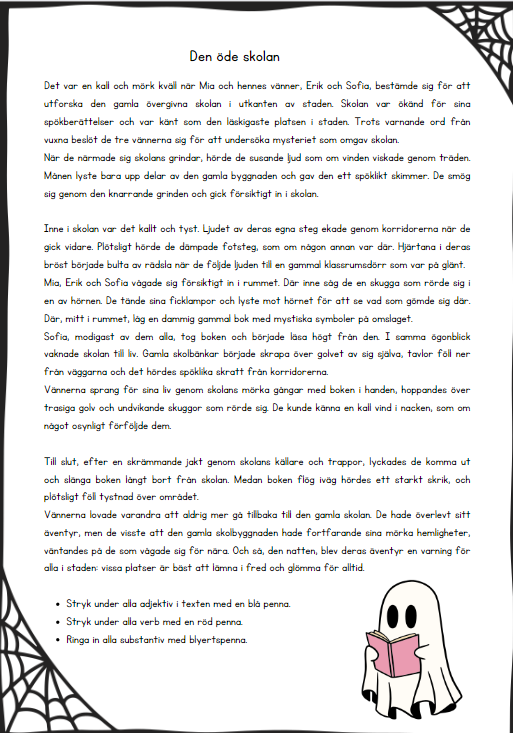 Den öde skolan

Det var en kall och mörk kväll när Mia och hennes vänner, Erik och Sofia, bestämde sig för att utforska den gamla övergivna skolan i utkanten av staden. Skolan var ökänd för sina spökberättelser och var känt som den läskigaste platsen i staden. Trots varnande ord från vuxna beslöt de tre vännerna sig för att undersöka mysteriet som omgav skolan.
När de närmade sig skolans grindar, hörde de susande ljud som om vinden viskade genom träden. Månen lyste bara upp delar av den gamla byggnaden och gav den ett spöklikt skimmer. De smög sig genom den knarrande grinden och gick försiktigt in i skolan.

Inne i skolan var det kallt och tyst. Ljudet av deras egna steg ekade genom korridorerna när de gick vidare. Plötsligt hörde de dämpade fotsteg, som om någon annan var där. Hjärtana i deras bröst började bulta av rädsla när de följde ljuden till en gammal klassrumsdörr som var på glänt.
Mia, Erik och Sofia vågade sig försiktigt in i rummet. Där inne såg de en skugga som rörde sig i en av hörnen. De tände sina ficklampor och lyste mot hörnet för att se vad som gömde sig där. Där, mitt i rummet, låg en dammig gammal bok med mystiska symboler på omslaget.
Sofia, modigast av dem alla, tog boken och började läsa högt från den. I samma ögonblick vaknade skolan till liv. Gamla skolbänkar började skrapa över golvet av sig själva, tavlor föll ner från väggarna och det hördes spöklika skratt från korridorerna.
Vännerna sprang för sina liv genom skolans mörka gångar med boken i handen, hoppandes över trasiga golv och undvikande skuggor som rörde sig. De kunde känna en kall vind i nacken, som om något osynligt förföljde dem.

Till slut, efter en skrämmande jakt genom skolans källare och trappor, lyckades de komma ut och slänga boken långt bort från skolan. Medan boken flög iväg hördes ett starkt skrik, och plötsligt föll tystnad över området.
Vännerna lovade varandra att aldrig mer gå tillbaka till den gamla skolan. De hade överlevt sitt äventyr, men de visste att den gamla skolbyggnaden hade fortfarande sina mörka hemligheter, väntandes på de som vågade sig för nära. Och så, den natten, blev deras äventyr en varning för alla i staden: vissa platser är bäst att lämna i fred och glömma för alltid.

• Stryk under alla adjektiv i texten med en blå penna.
• Stryk under alla verb med en röd penna.
• Ringa in alla substantiv med blyertspenna.